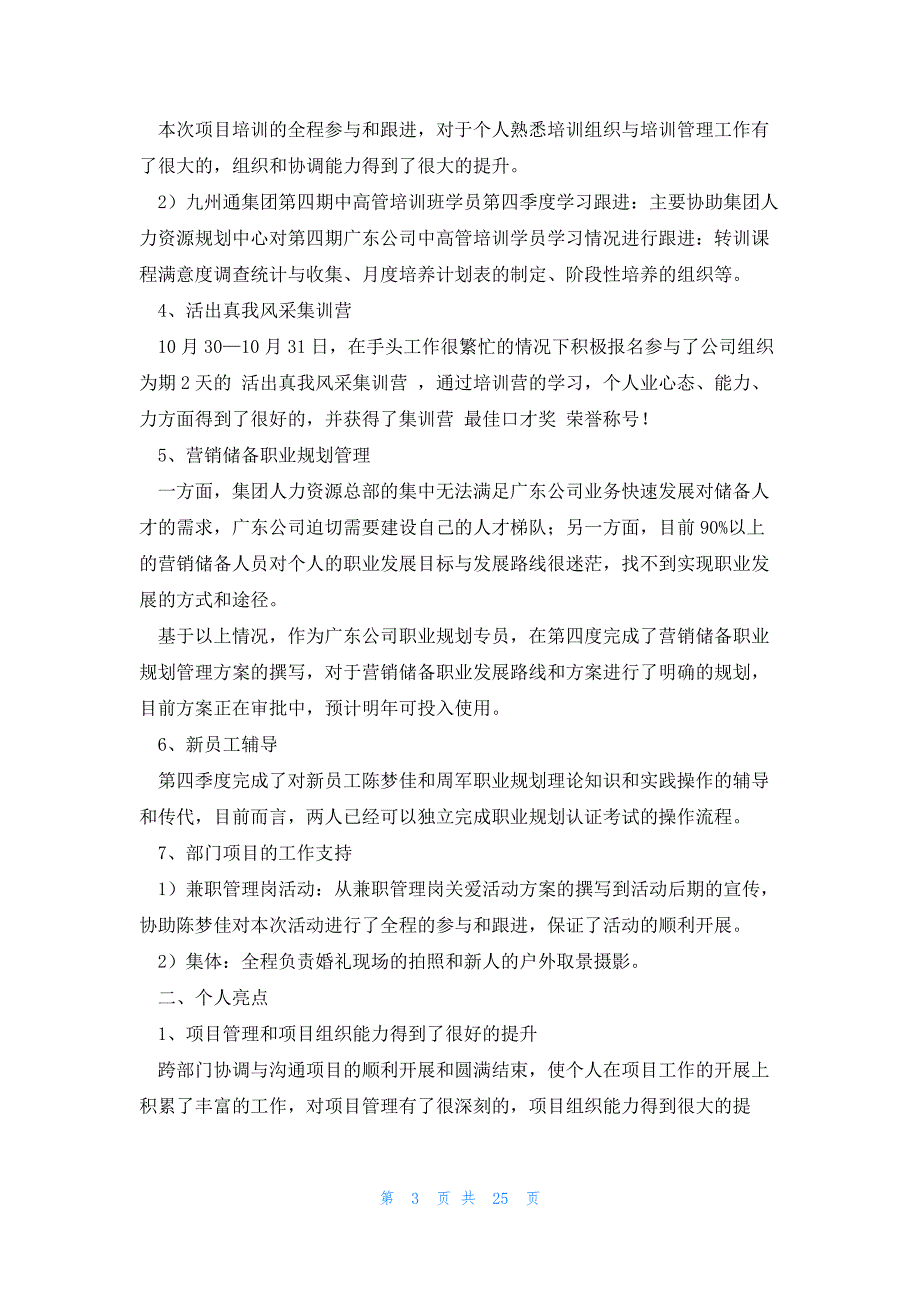 本次项目培训的全程参与和跟进，对于个人熟悉培训组织与培训管理工作有了很大的，组织和协调能力得到了很大的提升。

2）九州通集团第四期中高管培训班学员第四季度学习跟进：主要协助集团人力资源规划中心对第四期广东公司中高管培训学员学习情况进行跟进：转训课程满意度调查统计与收集、月度培养计划表的制定、阶段性培养的组织等。

4、活出真我风采集训营

10 月 30—10 月 31 日，在手头工作很繁忙的情况下积极报名参与了公司组织为期 2 天的 活出真我风采集训营 ，通过培训营的学习，个人业心态、能力、力方面得到了很好的，并获得了集训营 最佳口才奖 荣誉称号！

5、营销储备职业规划管理

一方面，集团人力资源总部的集中无法满足广东公司业务快速发展对储备人才的需求，广东公司迫切需要建设自己的人才梯队；另一方面，目前 90%以上的营销储备人员对个人的职业发展目标与发展路线很迷茫，找不到实现职业发展的方式和途径。

基于以上情况，作为广东公司职业规划专员，在第四度完成了营销储备职业规划管理方案的撰写，对于营销储备职业发展路线和方案进行了明确的规划，目前方案正在审批中，预计明年可投入使用。

6、新员工辅导

第四季度完成了对新员工陈梦佳和周军职业规划理论知识和实践操作的辅导和传代，目前而言，两人已经可以独立完成职业规划认证考试的操作流程。

7、部门项目的工作支持

1）兼职管理岗活动：从兼职管理岗关爱活动方案的撰写到活动后期的宣传，协助陈梦佳对本次活动进行了全程的参与和跟进，保证了活动的顺利开展。

2）集体：全程负责婚礼现场的拍照和新人的户外取景摄影。

二、个人亮点

1、项目管理和项目组织能力得到了很好的提升

跨部门协调与沟通项目的顺利开展和圆满结束，使个人在项目工作的开展上积累了丰富的工作，对项目管理有了很深刻的，项目组织能力得到很大的提

第 3 页 共 25 页